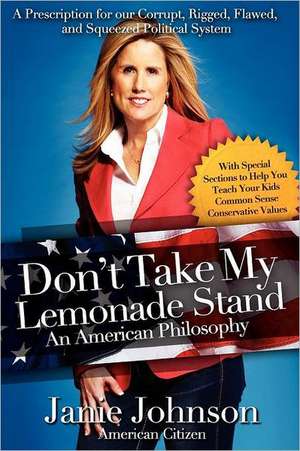 A Prescription for our Corrupt, Rigged, Flawed, and Squeezed Political System

With Special Sections to Help You Teach Your Kids Common Sense Conservative Values

Don't Take My Lemonade Stand
An American Philosophy

Janie Johnson
American Citizen